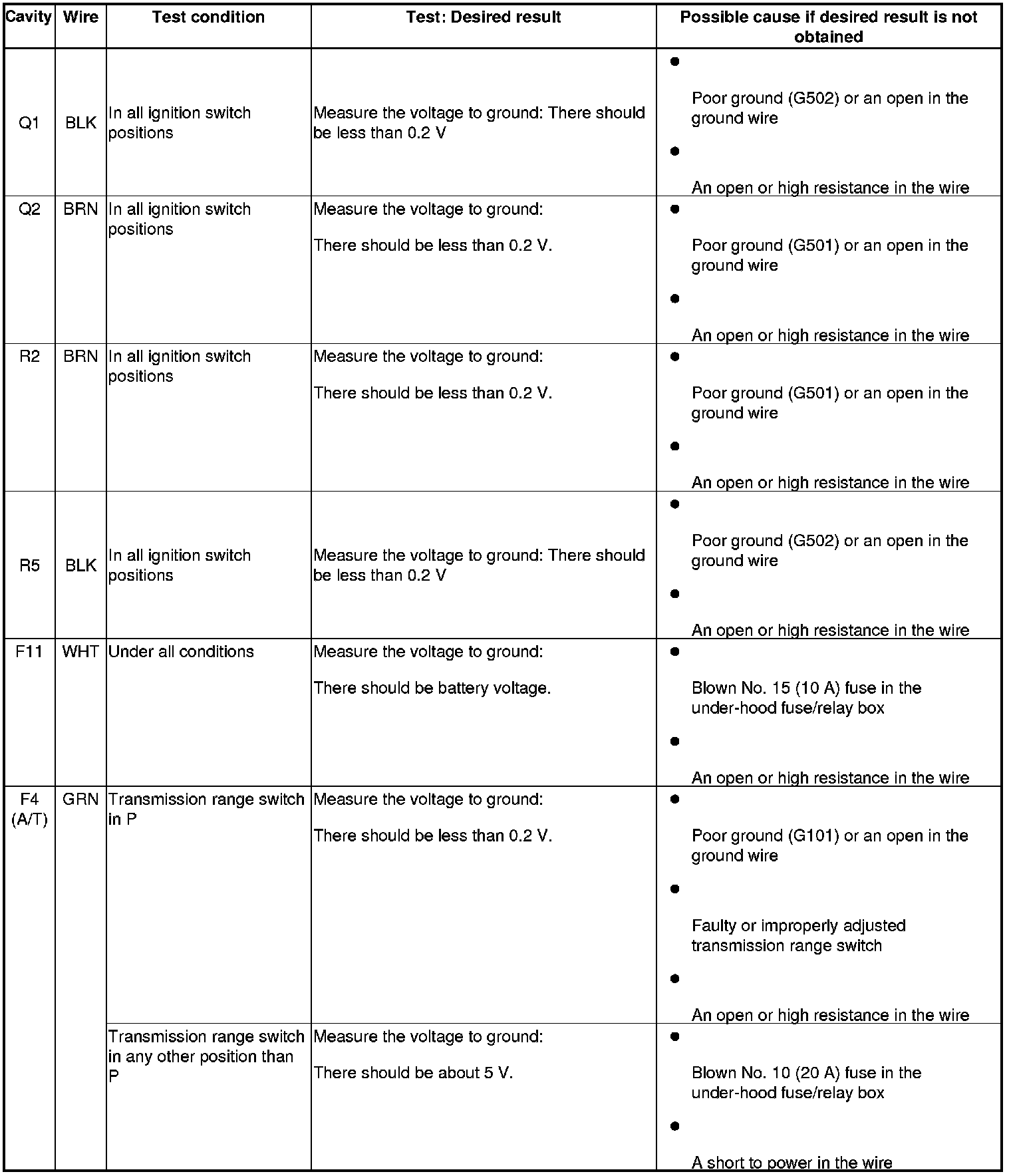 | Cavity | Wire | Test condition | Test: Desired result | Possible cause if desired result is not obtained |
|---|---|---|---|---|
| Q1 | BLK | In all ignition switch positions | Measure the voltage to ground: There should be less than 0.2 V | ● Poor ground (G502) or an open in the ground wire ● An open or high resistance in the wire |
| Q2 | BRN | In all ignition switch positions | Measure the voltage to ground: There should be less than 0.2 V. | ● Poor ground (G501) or an open in the ground wire ● An open or high resistance in the wire |
| R2 | BRN | In all ignition switch positions | Measure the voltage to ground: There should be less than 0.2 V. | ● Poor ground (G501) or an open in the ground wire ● An open or high resistance in the wire |
| R5 | BLK | In all ignition switch positions | Measure the voltage to ground: There should be less than 0.2 V | ● Poor ground (G502) or an open in the ground wire ● An open or high resistance in the wire |
| F11 | WHT | Under all conditions | Measure the voltage to ground: There should be battery voltage. | ● Blown No. 15 (10 A) fuse in the under-hood fuse/relay box ● An open or high resistance in the wire |
| F4 (A/T) | GRN | Transmission range switch in P | Measure the voltage to ground: There should be less than 0.2 V. | ● Poor ground (G101) or an open in the ground wire ● Faulty or improperly adjusted transmission range switch ● An open or high resistance in the wire |
| | | Transmission range switch in any other position than P | Measure the voltage to ground: There should be about 5 V. | ● Blown No. 10 (20 A) fuse in the under-hood fuse/relay box ● A short to power in the wire |